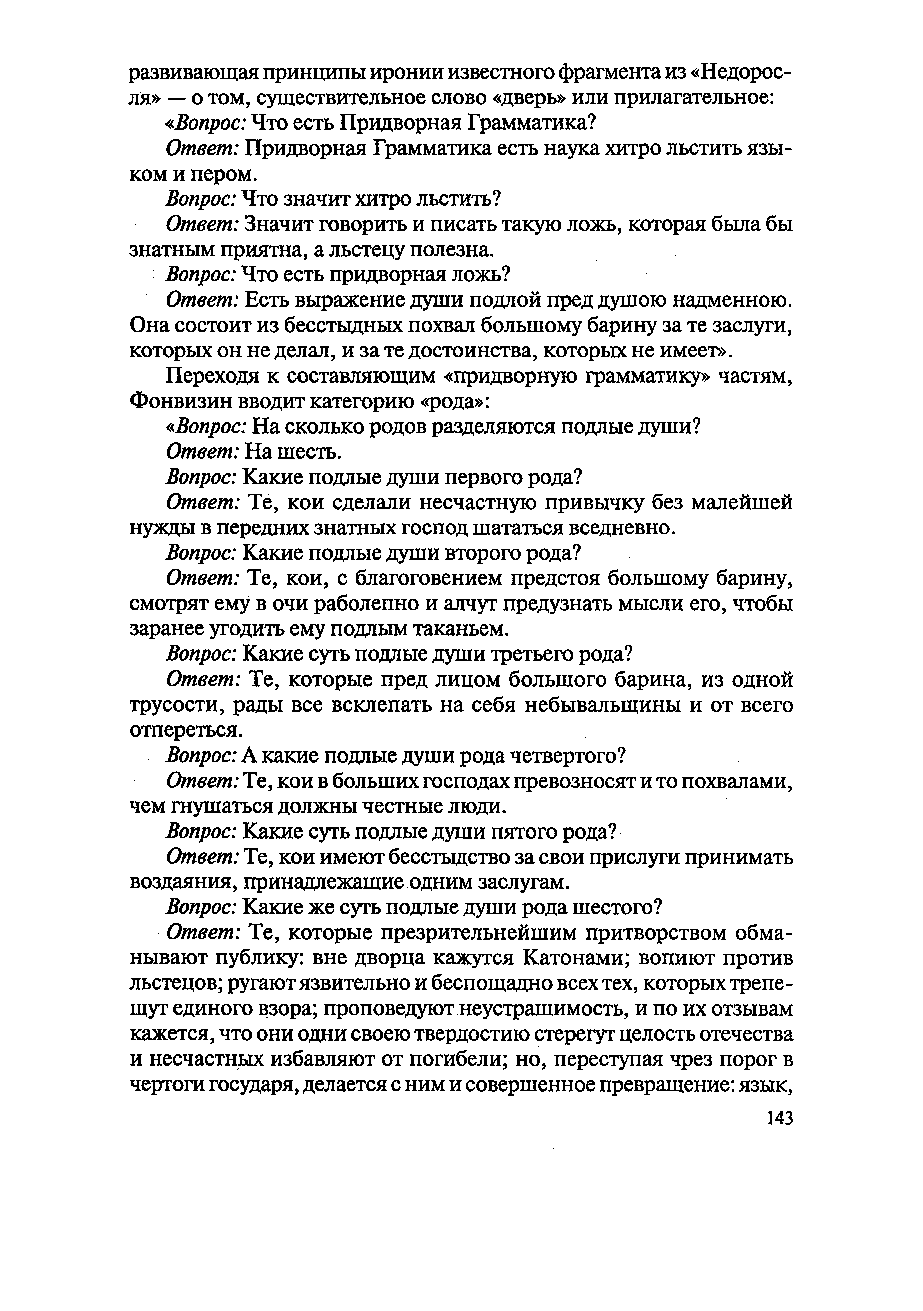 развивающая принципы иронии известного фрагмента из «Недоросля» — о том, существительное слово «дверь» или прилагательное:

«Вопрос: Что есть Придворная Грамматика?

Ответ: Придворная Грамматика есть наука хитро льстить языком и пером.

Вопрос: Что значит хитро льстить?

Ответ: Значит говорить и писать такую ложь, которая была бы знатным приятна, а льстецу полезна.

Вопрос: Что есть придворная ложь?

Ответ: Есть выражение души подлой пред душою надменною. Она состоит из бесстыдных похвал большому барину за те заслуги, которых он не делал, и за те достоинства, которых не имеет».

Переходя к составляющим «придворную грамматику» частям, Фонвизин вводит категорию «рода»:

«Вопрос: На сколько родов разделяются подлые души?

Ответ: На шесть.

Вопрос: Какие подлые души первого рода?

Ответ: Те, кои сделали несчастную привычку без малейшей нужды в передних знатных господ шататься вседневно.

Вопрос: Какие подлые души второго рода?

Ответ: Те, кои, с благоговением предстоя большому барину, смотрят ему в очи раболепно и алчут предузнать мысли его, чтобы заранее угодить ему подлым таканьем.

Вопрос: Какие суть подлые души третьего рода?

Ответ: Те, которые пред лицом большого барина, из одной трусости, рады все всклепать на себя небывальщины и от всего отпереться.

Вопрос: А какие подлые души рода четвертого?

Ответ: Те, кои в больших господах превозносят и то похвалами, чем гнушаться должны честные люди.

Вопрос: Какие суть подлые души пятого рода?

Ответ: Те, кои имеют бесстыдство за свои прислуги принимать воздаяния, принадлежащие одним заслугам.

Вопрос: Какие же суть подлые души рода шестого?

Ответ: Те, которые презрительнейшим притворством обманывают публику: вне дворца кажутся Катонами; вопиют против льстецов; ругают язвительно и беспощадно всех тех, которых трепещут единого взора; проповедуют неустрашимость, и по их отзывам кажется, что они одни своею твердостию стерегут целость отечества и несчастных избавляют от погибели; но, переступая чрез порог в чертоги государя, делается с ним и совершенное превращение: язык,

143